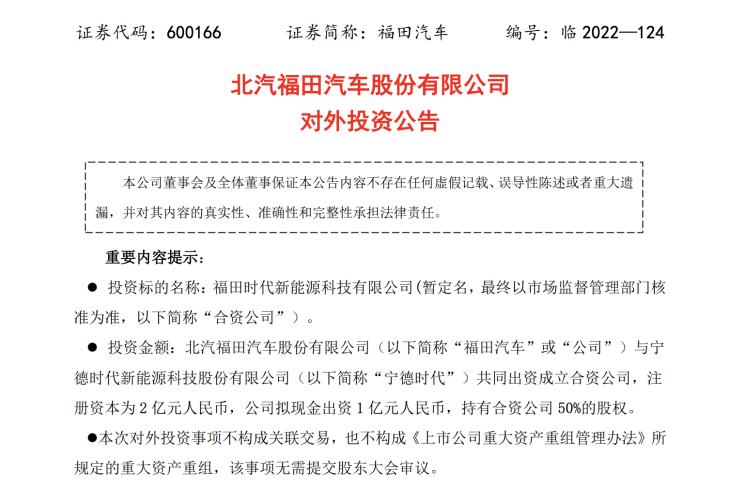 证券代码：600166　　证券简称：福田汽车　　编号：临 2022—124

北汽福田汽车股份有限公司
对外投资公告

本公司董事会及全体董事保证本公告内容不存在任何虚假记载、误导性陈述或者重大遗漏，并对其内容的真实性、准确性和完整性承担法律责任。

重要内容提示：

● 投资标的名称：福田时代新能源科技有限公司(暂定名，最终以市场监督管理部门核准为准，以下简称“合资公司”）。

● 投资金额：北汽福田汽车股份有限公司（以下简称“福田汽车”或“公司”）与宁德时代新能源科技股份有限公司（以下简称“宁德时代”）共同出资成立合资公司，注册资本为 2 亿元人民币，公司拟现金出资 1 亿元人民币，持有合资公司 50%的股权。

●本次对外投资事项不构成关联交易，也不构成《上市公司重大资产重组管理办法》所规定的重大资产重组，该事项无需提交股东大会审议。